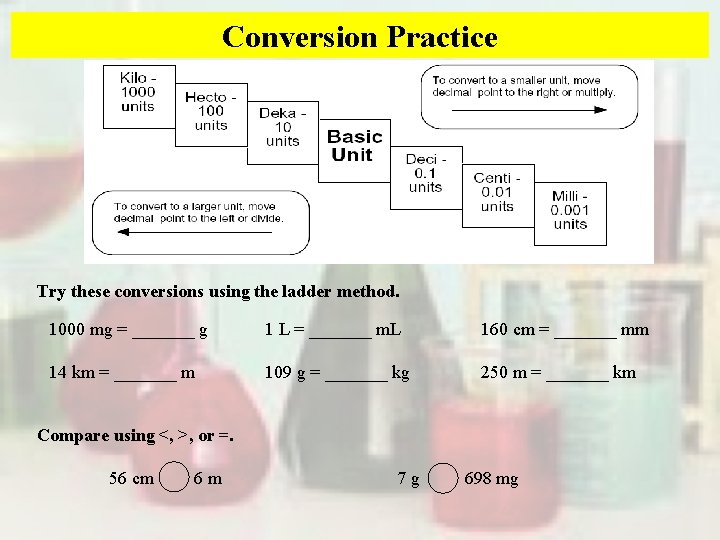 Conversion Practice

Kilo - 1000 units

Hecto - 100 units

Deka - 10 units

Basic Unit

Deci - 0.1 units

Centi - 0.01 units

Milli - 0.001 units

To convert to a smaller unit, move decimal point to the right or multiply.

To convert to a larger unit, move decimal point to the left or divide.

Try these conversions using the ladder method.

1000 mg = _______ g

1 L = _______ mL

160 cm = _______ mm

14 km = _______ m

109 g = _______ kg

250 m = _______ km

Compare using <, >, or =.

56 cm ◯ 6 m

7 g ◯ 698 mg